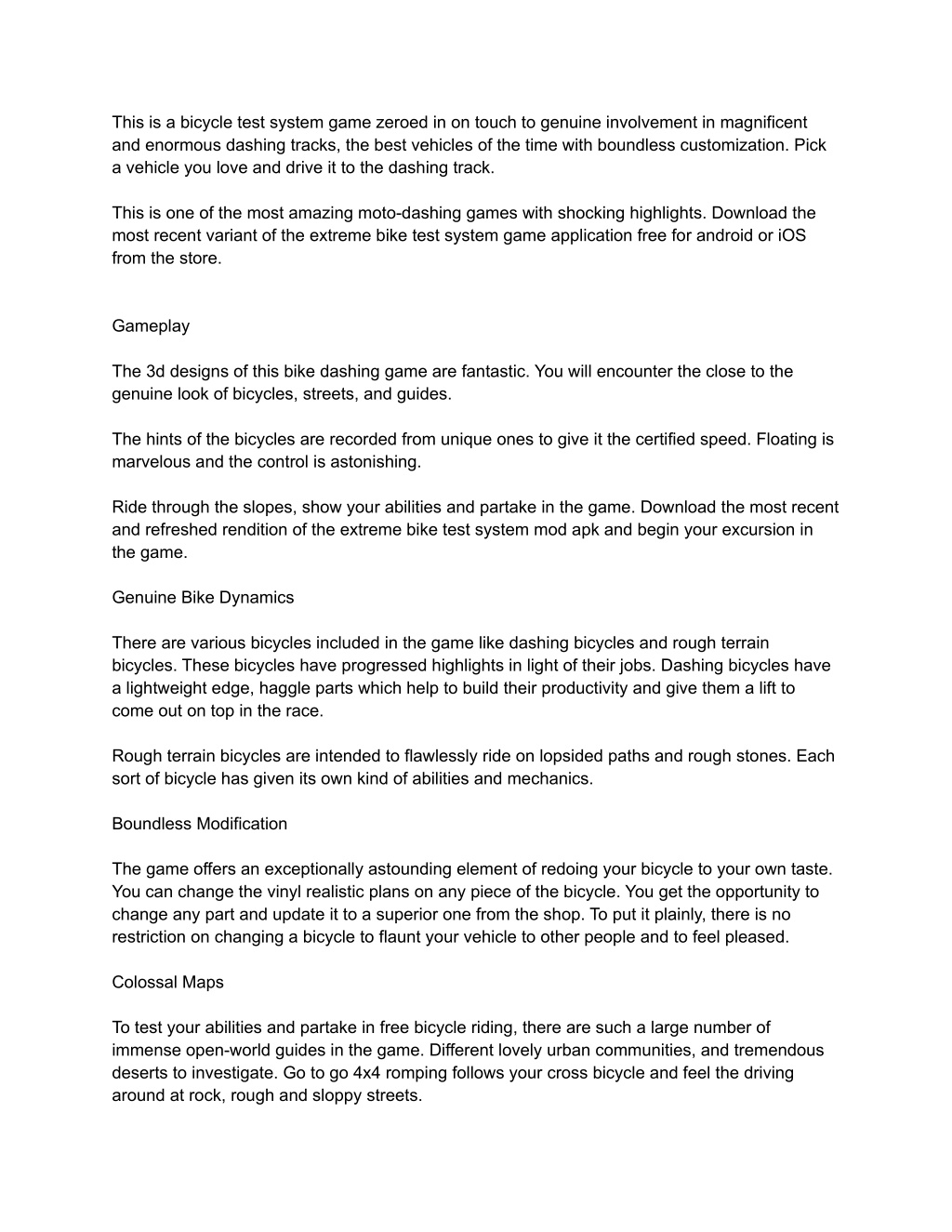 This is a bicycle test system game zeroed in on touch to genuine involvement in magnificent and enormous dashing tracks, the best vehicles of the time with boundless customization. Pick a vehicle you love and drive it to the dashing track.

This is one of the most amazing moto-dashing games with shocking highlights. Download the most recent variant of the extreme bike test system game application free for android or iOS from the store.

Gameplay

The 3d designs of this bike dashing game are fantastic. You will encounter the close to the genuine look of bicycles, streets, and guides.

The hints of the bicycles are recorded from unique ones to give it the certified speed. Floating is marvelous and the control is astonishing.

Ride through the slopes, show your abilities and partake in the game. Download the most recent and refreshed rendition of the extreme bike test system mod apk and begin your excursion in the game.

Genuine Bike Dynamics

There are various bicycles included in the game like dashing bicycles and rough terrain bicycles. These bicycles have progressed highlights in light of their jobs. Dashing bicycles have a lightweight edge, haggle parts which help to build their productivity and give them a lift to come out on top in the race.

Rough terrain bicycles are intended to flawlessly ride on lopsided paths and rough stones. Each sort of bicycle has given its own kind of abilities and mechanics.

Boundless Modification

The game offers an exceptionally astounding element of redoing your bicycle to your own taste. You can change the vinyl realistic plans on any piece of the bicycle. You get the opportunity to change any part and update it to a superior one from the shop. To put it plainly, there is no restriction on changing a bicycle to flaunt your vehicle to other people and to feel pleased.

Colossal Maps

To test your abilities and partake in free bicycle riding, there are such a large number of immense open-world guides in the game. Different lovely urban communities, and tremendous deserts to investigate. Go to go 4x4 romping follows your cross bicycle and feel the driving around at rock, rough and sloppy streets.